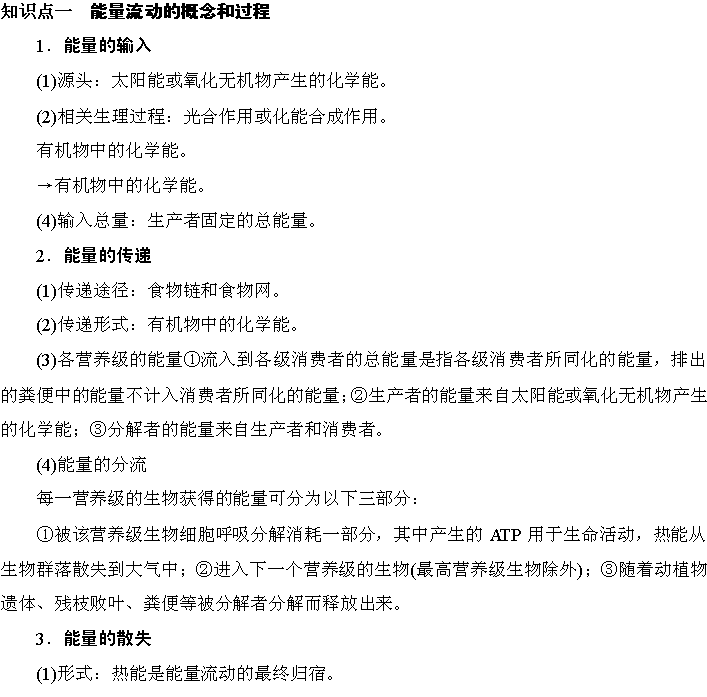 知识点一　能量流动的概念和过程

1．能量的输入

(1)源头：太阳能或氧化无机物产生的化学能。

(2)相关生理过程：光合作用或化能合成作用。

有机物中的化学能。

→有机物中的化学能。

(4)输入总量：生产者固定的总能量。

2．能量的传递

(1)传递途径：食物链和食物网。

(2)传递形式：有机物中的化学能。

(3)各营养级的能量①流入到各级消费者的总能量是指各级消费者所同化的能量，排出的粪便中的能量不计入消费者所同化的能量；②生产者的能量来自太阳能或氧化无机物产生的化学能；③分解者的能量来自生产者和消费者。

(4)能量的分流

每一营养级的生物获得的能量可分为以下三部分：

①被该营养级生物细胞呼吸分解消耗一部分，其中产生的 ATP 用于生命活动，热能从生物群落散失到大气中；②进入下一个营养级的生物(最高营养级生物除外)；③随着动植物遗体、残枝败叶、粪便等被分解者分解而释放出来。

3．能量的散失

(1)形式：热能是能量流动的最终归宿。